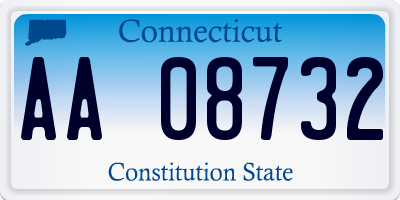 Connecticut

AA 08732

Constitution State